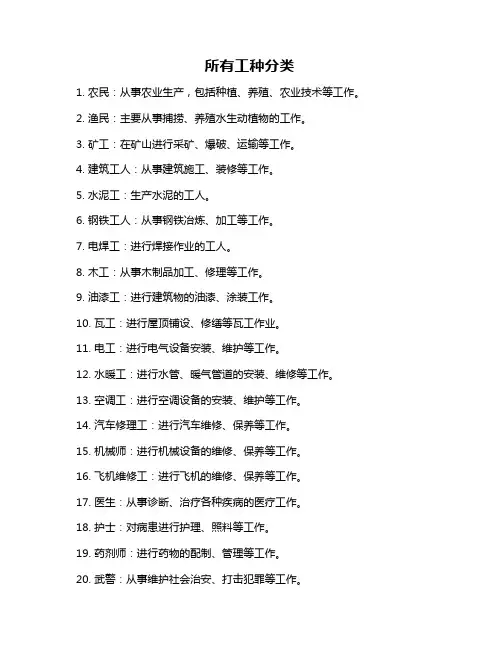 所有工种分类

1. 农民：从事农业生产，包括种植、养殖、农业技术等工作。

2. 渔民：主要从事捕捞、养殖水生动植物的工作。

3. 矿工：在矿山进行采矿、爆破、运输等工作。

4. 建筑工人：从事建筑施工、装修等工作。

5. 水泥工：生产水泥的工人。

6. 钢铁工人：从事钢铁冶炼、加工等工作。

7. 电焊工：进行焊接作业的工人。

8. 木工：从事木制品加工、修理等工作。

9. 油漆工：进行建筑物的油漆、涂装工作。

10. 瓦工：进行屋顶铺设、修缮等瓦工作业。

11. 电工：进行电气设备安装、维护等工作。

12. 水暖工：进行水管、暖气管道的安装、维修等工作。

13. 空调工：进行空调设备的安装、维护等工作。

14. 汽车修理工：进行汽车维修、保养等工作。

15. 机械师：进行机械设备的维修、保养等工作。

16. 飞机维修工：进行飞机的维修、保养等工作。

17. 医生：从事诊断、治疗各种疾病的医疗工作。

18. 护士：对病患进行护理、照料等工作。

19. 药剂师：进行药物的配制、管理等工作。

20. 武警：从事维护社会治安、打击犯罪等工作。